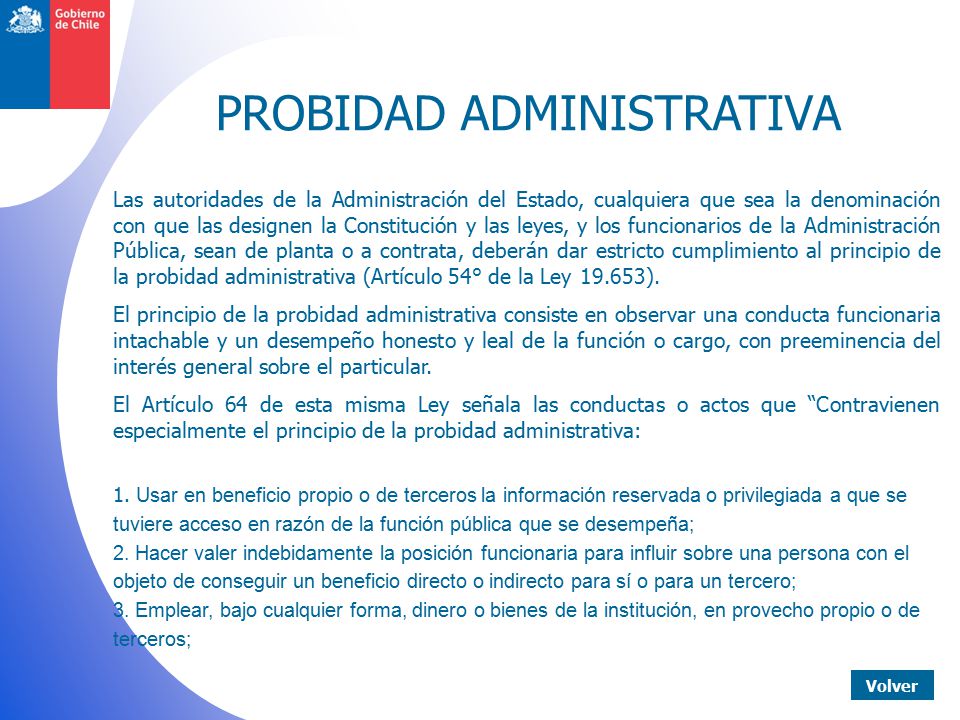 Gobierno de Chile

PROBIDAD ADMINISTRATIVA

Las autoridades de la Administración del Estado, cualquiera que sea la denominación con que las designen la Constitución y las leyes, y los funcionarios de la Administración Pública, sean de planta o a contrata, deberán dar estricto cumplimiento al principio de la probidad administrativa (Artículo 54° de la Ley 19.653).

El principio de la probidad administrativa consiste en observar una conducta funcionaria intachable y un desempeño honesto y leal de la función o cargo, con preeminencia del interés general sobre el particular.

El Artículo 64 de esta misma Ley señala las conductas o actos que “Contravienen especialmente el principio de la probidad administrativa:

1. Usar en beneficio propio o de terceros la información reservada o privilegiada a que se tuviere acceso en razón de la función pública que se desempeña;
2. Hacer valer indebidamente la posición funcionaria para influir sobre una persona con el objeto de conseguir un beneficio directo o indirecto para sí o para un tercero;
3. Emplear, bajo cualquier forma, dinero o bienes de la institución, en provecho propio o de terceros;

Volver